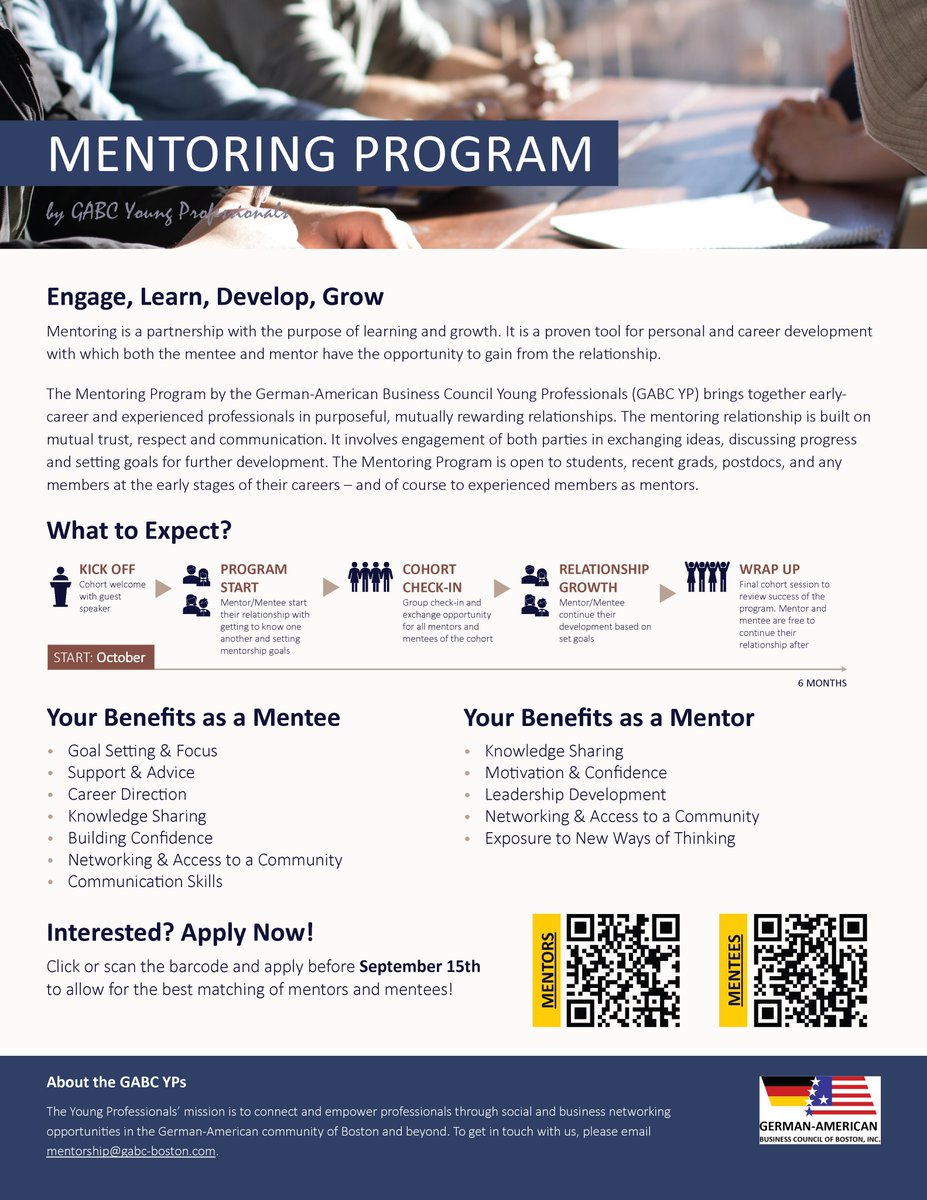 MENTORING PROGRAM

by GABC Young Professionals

Engage, Learn, Develop, Grow

Mentoring is a partnership with the purpose of learning and growth. It is a proven tool for personal and career development with which both the mentee and mentor have the opportunity to gain from the relationship.

The Mentoring Program by the German-American Business Council Young Professionals (GABC YP) brings together early-career and experienced professionals in purposeful, mutually rewarding relationships. The mentoring relationship is built on mutual trust, respect and communication. It involves engagement of both parties in exchanging ideas, discussing progress and setting goals for further development. The Mentoring Program is open to students, recent grads, postdocs, and any members at the early stages of their careers – and of course to experienced members as mentors.

What to Expect?

KICK OFF
Cohort welcome with guest speaker

PROGRAM START
Mentor/Mentee start their relationship with getting to know one another and setting mentorship goals

COHORT CHECK-IN
Group check-in and exchange opportunity for all mentors and mentees of the cohort

RELATIONSHIP GROWTH
Mentor/Mentee continue their development based on set goals

WRAP UP
Final cohort session to review success of the program. Mentor and mentee are free to continue their relationship after

START: October

6 MONTHS

Your Benefits as a Mentee
• Goal Setting & Focus
• Support & Advice
• Career Direction
• Knowledge Sharing
• Building Confidence
• Networking & Access to a Community
• Communication Skills

Your Benefits as a Mentor
• Knowledge Sharing
• Motivation & Confidence
• Leadership Development
• Networking & Access to a Community
• Exposure to New Ways of Thinking

Interested? Apply Now!

Click or scan the barcode and apply before September 15th to allow for the best matching of mentors and mentees!

MENTORS

MENTEES

About the GABC YPs

The Young Professionals' mission is to connect and empower professionals through social and business networking opportunities in the German-American community of Boston and beyond. To get in touch with us, please email mentorship@gabc-boston.com.

GERMAN-AMERICAN
BUSINESS COUNCIL OF BOSTON, INC.